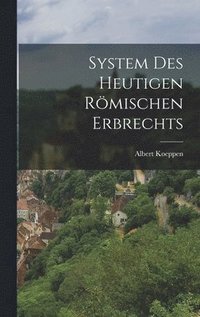 System Des Heutigen Römischen Erbrechts

Albert Koeppen